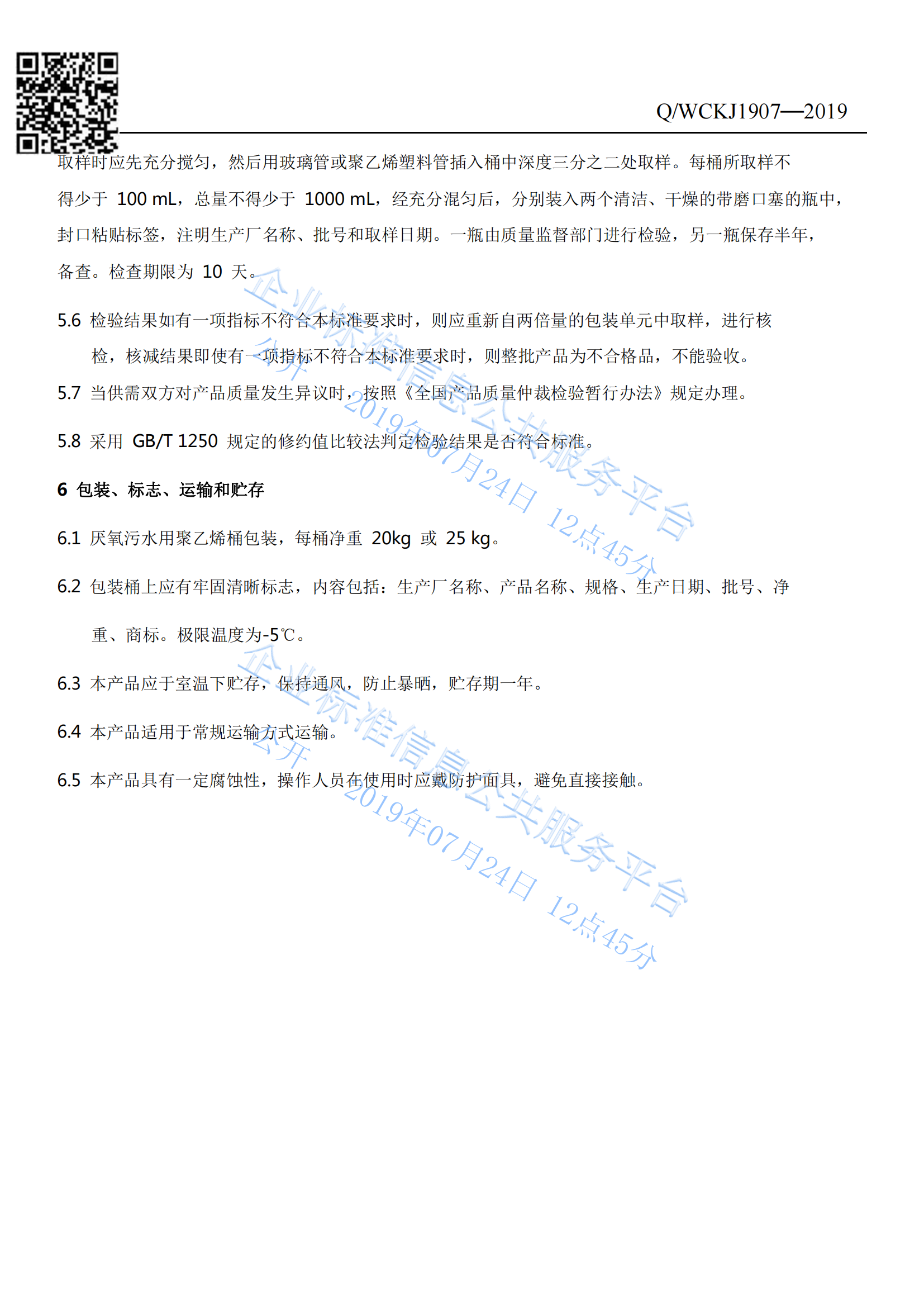 Q/WCKJ1907—2019

取样时应先充分搅匀，然后用玻璃管或聚乙烯塑料管插入桶中深度三分之二处取样。每桶所取样不得少于 100 mL，总量不得少于 1000 mL，经充分混匀后，分别装入两个清洁、干燥的带磨口塞的瓶中，封口粘贴标签，注明生产厂名称、批号和取样日期。一瓶由质量监督部门进行检验，另一瓶保存半年，备查。检查期限为 10 天。

5.6 检验结果如有一项指标不符合本标准要求时，则应重新自两倍量的包装单元中取样，进行核检，核减结果即使有一项指标不符合本标准要求时，则整批产品为不合格品，不能验收。

5.7 当供需双方对产品质量发生异议时，按照《全国产品质量仲裁检验暂行办法》规定办理。

5.8 采用 GB/T 1250 规定的修约值比较法判定检验结果是否符合标准。

6 包装、标志、运输和贮存

6.1 厌氧污水用聚乙烯桶包装，每桶净重 20kg 或 25 kg。

6.2 包装桶上应有牢固清晰标志，内容包括：生产厂名称、产品名称、规格、生产日期、批号、净重、商标。极限温度为-5℃。

6.3 本产品应于室温下贮存，保持通风，防止暴晒，贮存期一年。

6.4 本产品适用于常规运输方式运输。

6.5 本产品具有一定腐蚀性，操作人员在使用时应戴防护面具，避免直接接触。

企业标准信息公共服务平台
公开
2019年07月24日 12点45分

企业标准信息公共服务平台
公开
2019年07月24日 12点45分